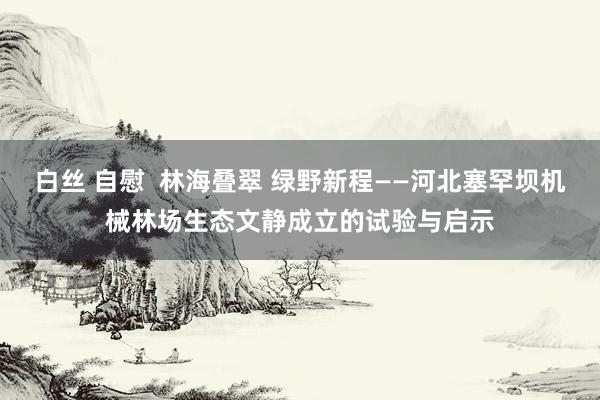 白丝 自慰  林海叠翠 绿野新程——河北塞罕坝机械林场生态文静成立的试验与启示